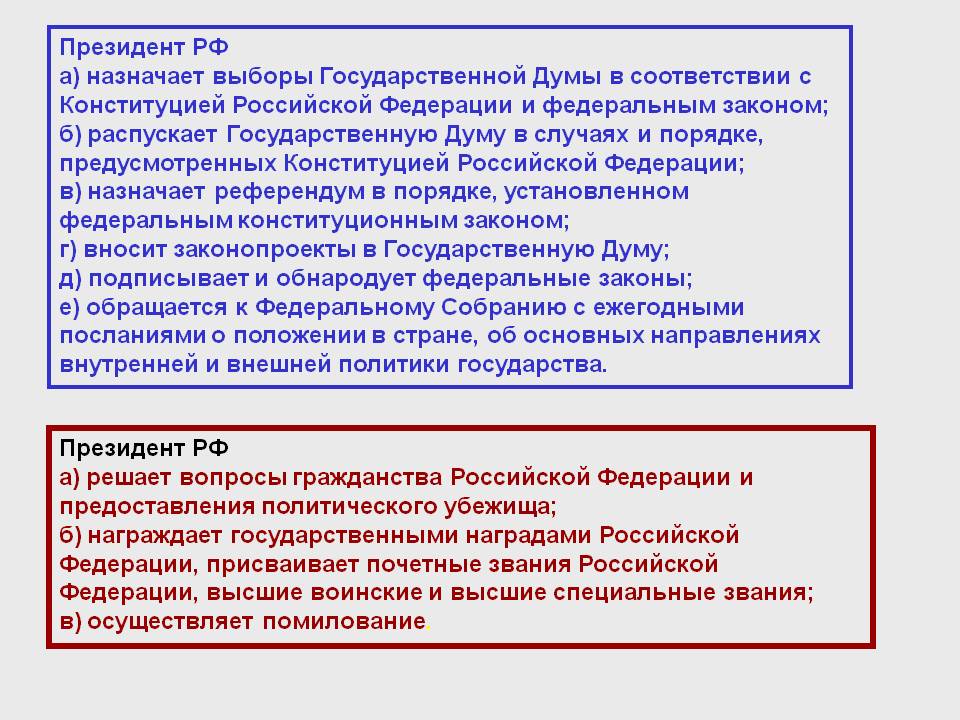 Президент РФ
а) назначает выборы Государственной Думы в соответствии с Конституцией Российской Федерации и федеральным законом;
б) распускает Государственную Думу в случаях и порядке, предусмотренных Конституцией Российской Федерации;
в) назначает референдум в порядке, установленном федеральным конституционным законом;
г) вносит законопроекты в Государственную Думу;
д) подписывает и обнародует федеральные законы;
е) обращается к Федеральному Собранию с ежегодными посланиями о положении в стране, об основных направлениях внутренней и внешней политики государства.

Президент РФ
а) решает вопросы гражданства Российской Федерации и предоставления политического убежища;
б) награждает государственными наградами Российской Федерации, присваивает почетные звания Российской Федерации, высшие воинские и высшие специальные звания;
в) осуществляет помилование.